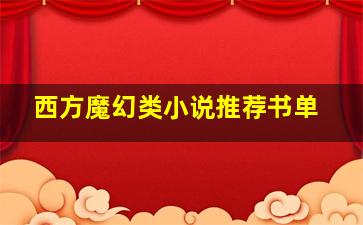 西方魔幻类小说推荐书单